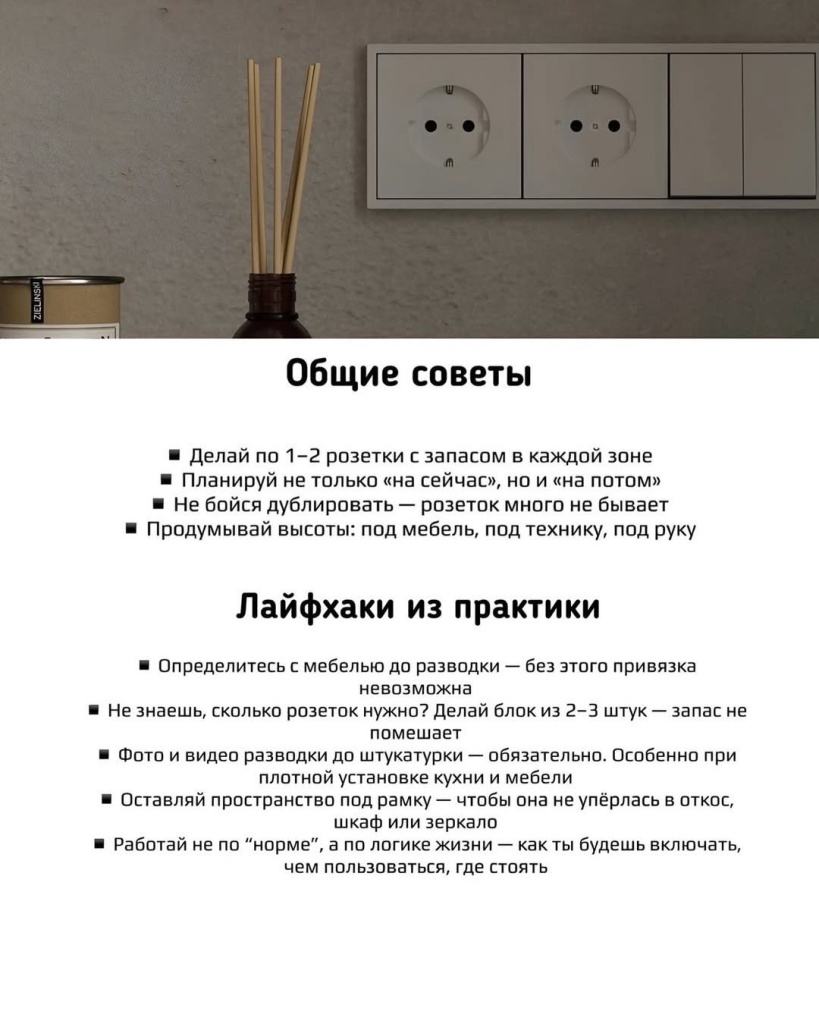 ZIELINSKI

Общие советы

■ Делай по 1–2 розетки с запасом в каждой зоне
■ Планируй не только «на сейчас», но и «на потом»
■ Не бойся дублировать — розеток много не бывает
■ Продумывай высоты: под мебель, под технику, под руку

Лайфхаки из практики

■ Определитесь с мебелью до разводки — без этого привязка невозможна
■ Не знаешь, сколько розеток нужно? Делай блок из 2–3 штук — запас не помешает
■ Фото и видео разводки до штукатурки — обязательно. Особенно при плотной установке кухни и мебели
■ Оставляй пространство под рамку — чтобы она не упёрлась в откос, шкаф или зеркало
■ Работай не по “норме”, а по логике жизни — как ты будешь включать, чем пользоваться, где стоять